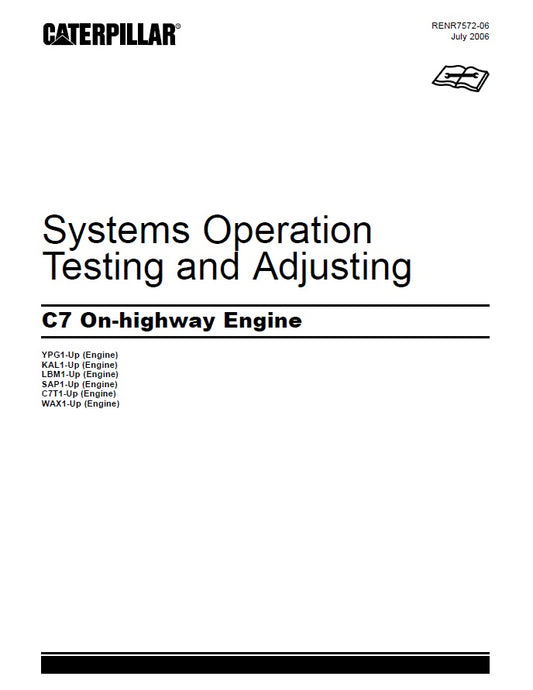 CATERPILLAR®

RENR7572-06
July 2006

Systems Operation
Testing and Adjusting

C7 On-highway Engine

YPG1-Up (Engine)
KAL1-Up (Engine)
LBM1-Up (Engine)
SAP1-Up (Engine)
C7T1-Up (Engine)
WAX1-Up (Engine)